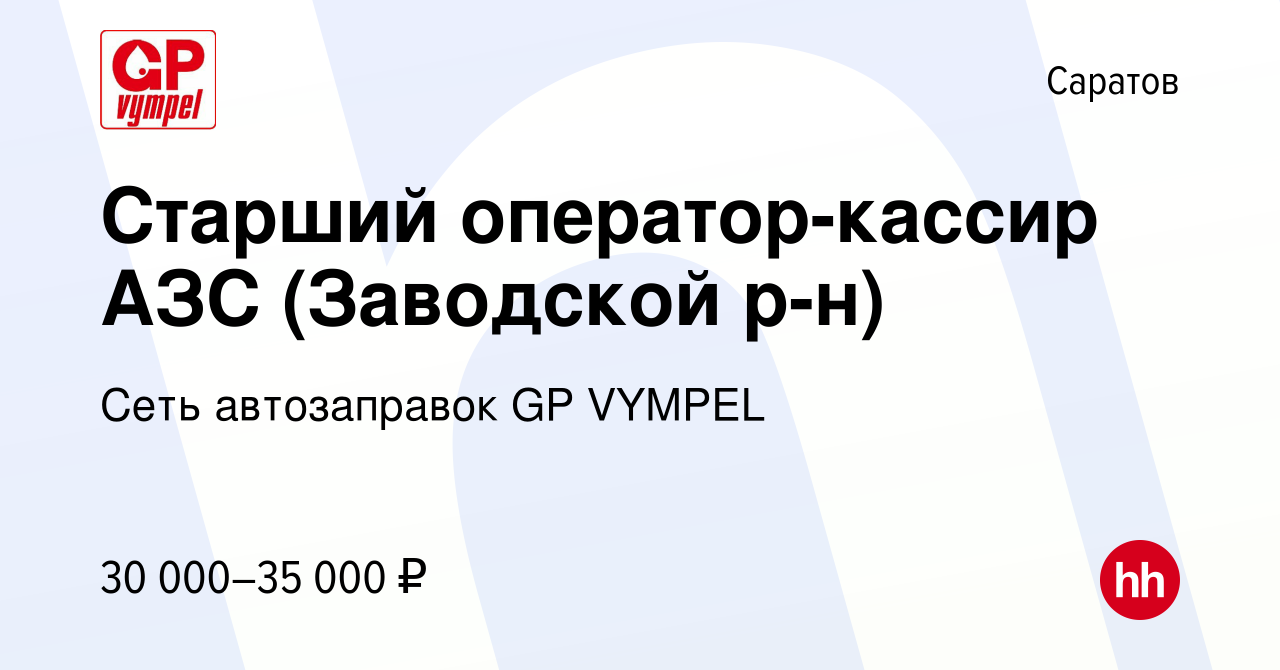 GP vympel

Саратов

Старший оператор-кассир АЗС (Заводской р-н)

Сеть автозаправок GP VYMPEL

30 000–35 000 ₽

hh